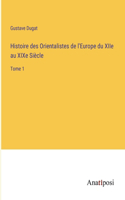 Gustave Dugat

Histoire des Orientalistes de l'Europe du XIIe au XIXe Siècle

Tome 1

Anatiposi